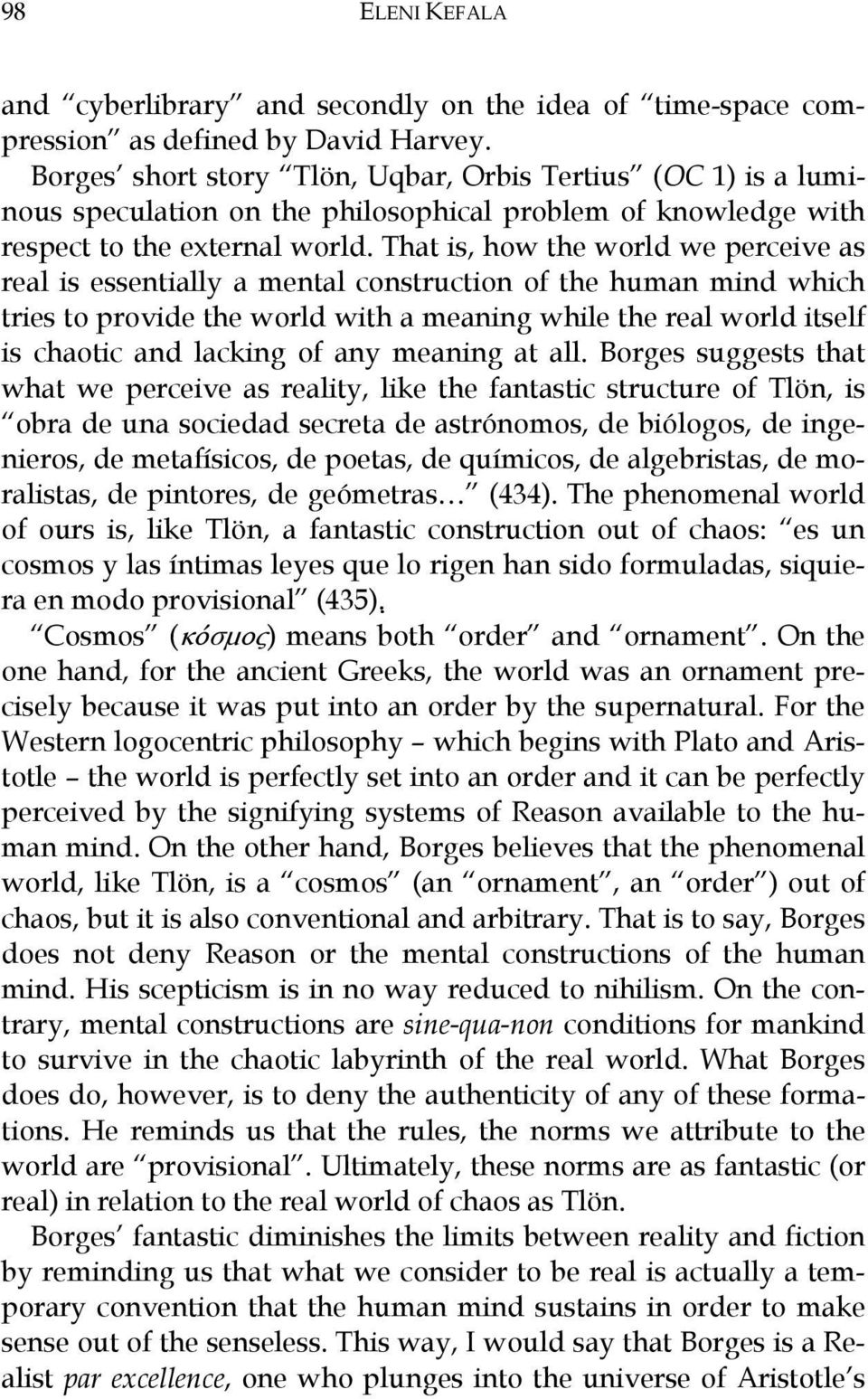 98 ELENI KEFALA

and "cyberlibrary" and secondly on the idea of "time-space compression" as defined by David Harvey.

Borges' short story "Tlön, Uqbar, Orbis Tertius" (OC 1) is a luminous speculation on the philosophical problem of knowledge with respect to the external world. That is, how the world we perceive as real is essentially a mental construction of the human mind which tries to provide the world with a meaning while the real world itself is chaotic and lacking of any meaning at all. Borges suggests that what we perceive as reality, like the fantastic structure of Tlön, is "obra de una sociedad secreta de astrónomos, de biólogos, de ingenieros, de metafísicos, de poetas, de químicos, de algebristas, de moralistas, de pintores, de geómetras..." (434). The phenomenal world of ours is, like Tlön, a fantastic construction out of chaos: "es un cosmos y las íntimas leyes que lo rigen han sido formuladas, siquiera en modo provisional" (435).

"Cosmos" (κόσμος) means both "order" and "ornament". On the one hand, for the ancient Greeks, the world was an ornament precisely because it was put into an order by the supernatural. For the Western logocentric philosophy – which begins with Plato and Aristotle – the world is perfectly set into an order and it can be perfectly perceived by the signifying systems of Reason available to the human mind. On the other hand, Borges believes that the phenomenal world, like Tlön, is a "cosmos" (an "ornament", an "order") out of chaos, but it is also conventional and arbitrary. That is to say, Borges does not deny Reason or the mental constructions of the human mind. His scepticism is in no way reduced to nihilism. On the contrary, mental constructions are sine-qua-non conditions for mankind to survive in the chaotic labyrinth of the real world. What Borges does do, however, is to deny the authenticity of any of these formations. He reminds us that the rules, the norms we attribute to the world are "provisional". Ultimately, these norms are as fantastic (or real) in relation to the real world of chaos as Tlön.

Borges' fantastic diminishes the limits between reality and fiction by reminding us that what we consider to be real is actually a temporary convention that the human mind sustains in order to make sense out of the senseless. This way, I would say that Borges is a Realist par excellence, one who plunges into the universe of Aristotle's